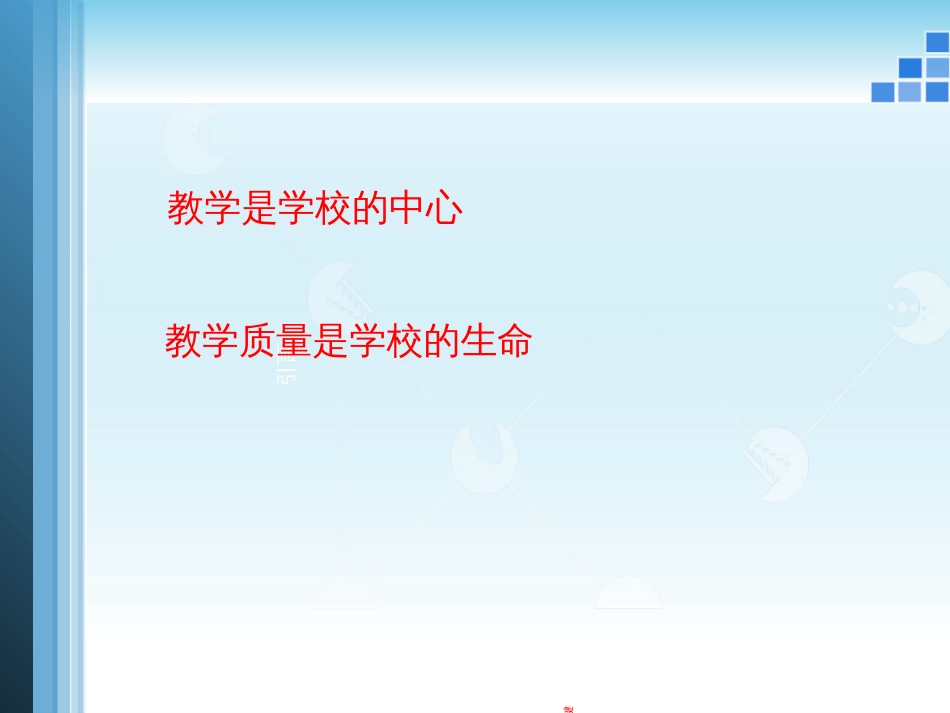 教学是学校的中心

教学质量是学校的生命